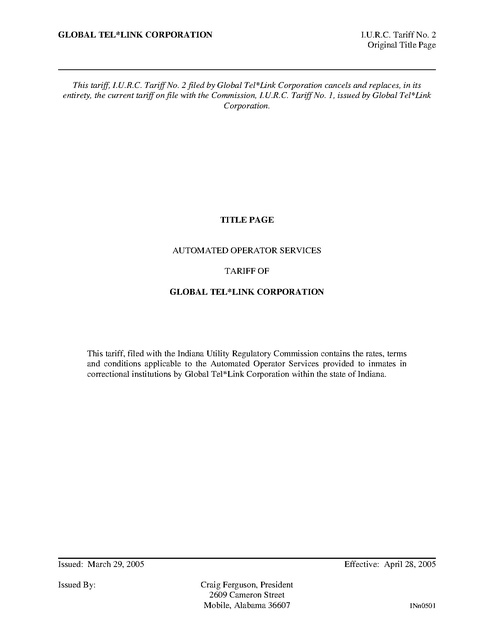 GLOBAL TEL*LINK CORPORATION

I.U.R.C. Tariff No. 2
Original Title Page

This tariff, I.U.R.C. Tariff No. 2 filed by Global Tel*Link Corporation cancels and replaces, in its entirety, the current tariff on file with the Commission, I.U.R.C. Tariff No. 1, issued by Global Tel*Link Corporation.

TITLE PAGE

AUTOMATED OPERATOR SERVICES

TARIFF OF

GLOBAL TEL*LINK CORPORATION

This tariff, filed with the Indiana Utility Regulatory Commission contains the rates, terms and conditions applicable to the Automated Operator Services provided to inmates in correctional institutions by Global Tel*Link Corporation within the state of Indiana.

Issued: March 29, 2005

Effective: April 28, 2005

Issued By:

Craig Ferguson, President
2609 Cameron Street
Mobile, Alabama 36607

INn0501